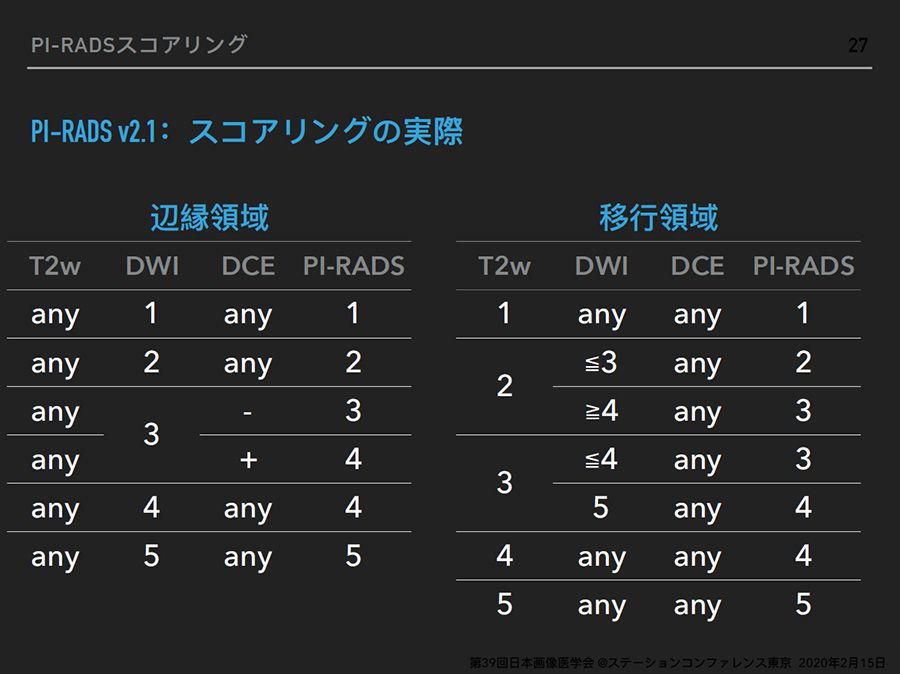 PI-RADSスコアリング

27

PI-RADS v2.1：スコアリングの実際

辺縁領域

| T2w | DWI | DCE | PI-RADS |
|---|---|---|---|
| any | 1 | any | 1 |
| any | 2 | any | 2 |
| any | 3 | - | 3 |
| any | | + | 4 |
| any | 4 | any | 4 |
| any | 5 | any | 5 |

移行領域

| T2w | DWI | DCE | PI-RADS |
|---|---|---|---|
| 1 | any | any | 1 |
| 2 | ≦3 | any | 2 |
| | ≧4 | any | 3 |
| 3 | ≦4 | any | 3 |
| | 5 | any | 4 |
| 4 | any | any | 4 |
| 5 | any | any | 5 |

第39回日本画像医学会 @ステーションコンファレンス東京 2020年2月15日